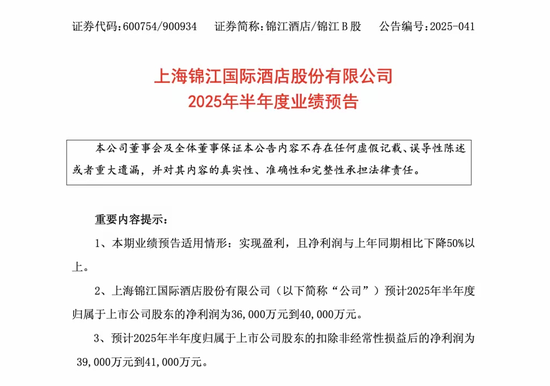 证券代码：600754/900934　　证券简称：锦江酒店/锦江 B 股　　公告编号：2025-041

上海锦江国际酒店股份有限公司
2025年半年度业绩预告

本公司董事会及全体董事保证本公告内容不存在任何虚假记载、误导性陈述或者重大遗漏，并对其内容的真实性、准确性和完整性承担法律责任。

重要内容提示：

1、本期业绩预告适用情形：实现盈利，且净利润与上年同期相比下降50%以上。

2、上海锦江国际酒店股份有限公司（以下简称“公司”）预计2025年半年度归属于上市公司股东的净利润为36,000万元到40,000万元。

3、预计2025年半年度归属于上市公司股东的扣除非经常性损益后的净利润为39,000万元到41,000万元。